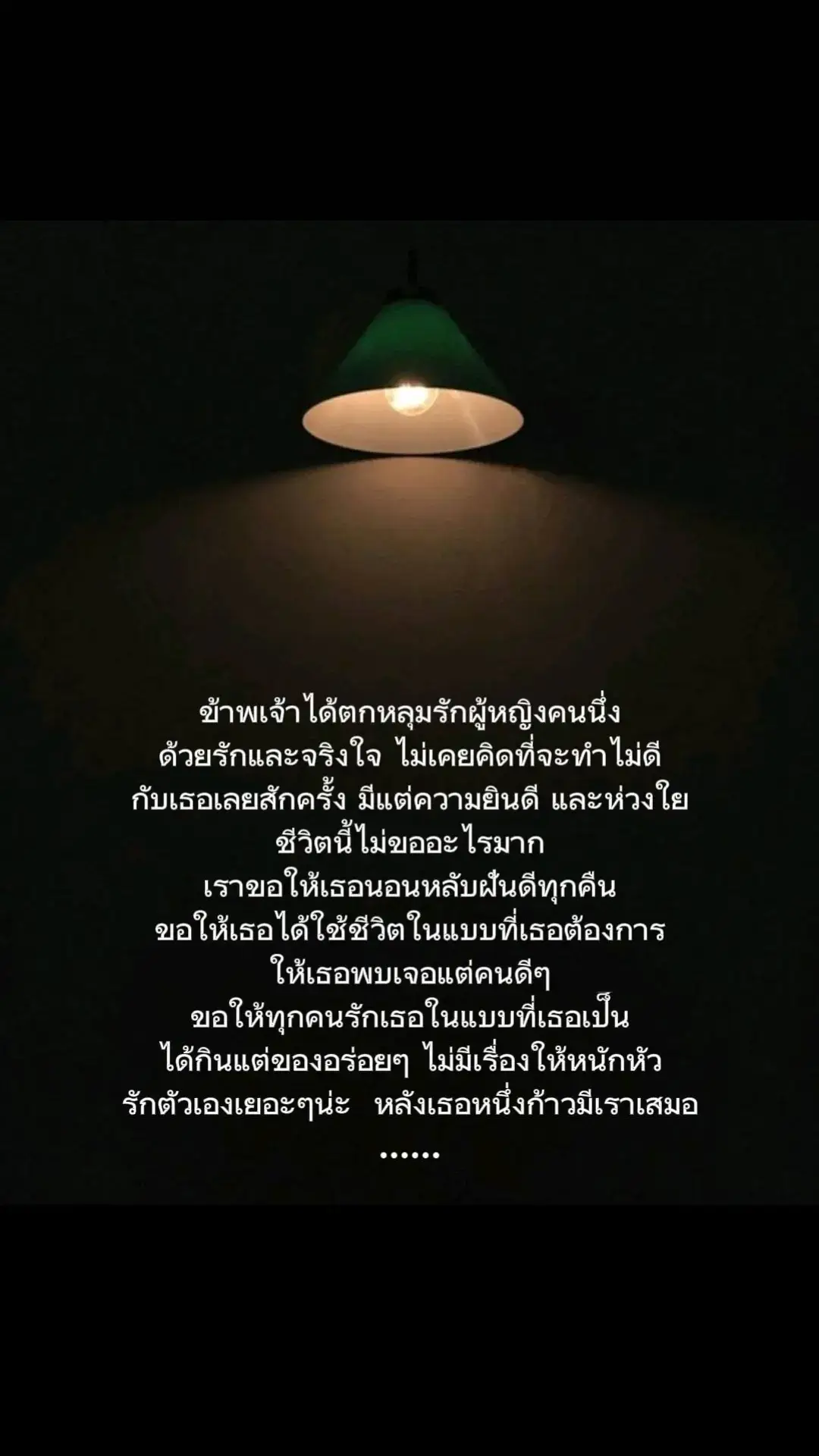 ข้าพเจ้าได้ตกหลุมรักผู้หญิงคนนึ่ง
ด้วยรักและจริงใจ ไม่เคยคิดที่จะทำไม่ดี
กับเธอเลยสักครั้ง มีแต่ความยินดี และห่วงใย
ชีวิตนี้ไม่ขออะไรมาก
เราขอให้เธอนอนหลับฝันดีทุกคืน
ขอให้เธอได้ใช้ชีวิตในแบบที่เธอต้องการ
ให้เธอพบเจอแต่คนดีๆ
ขอให้ทุกคนรักเธอในแบบที่เธอเป็น
ได้กินแต่ของอร่อยๆ ไม่มีเรื่องให้หนักหัว
รักตัวเองเยอะๆน่ะ หลังเธอหนึ่งก้าวมีเราเสมอ
......